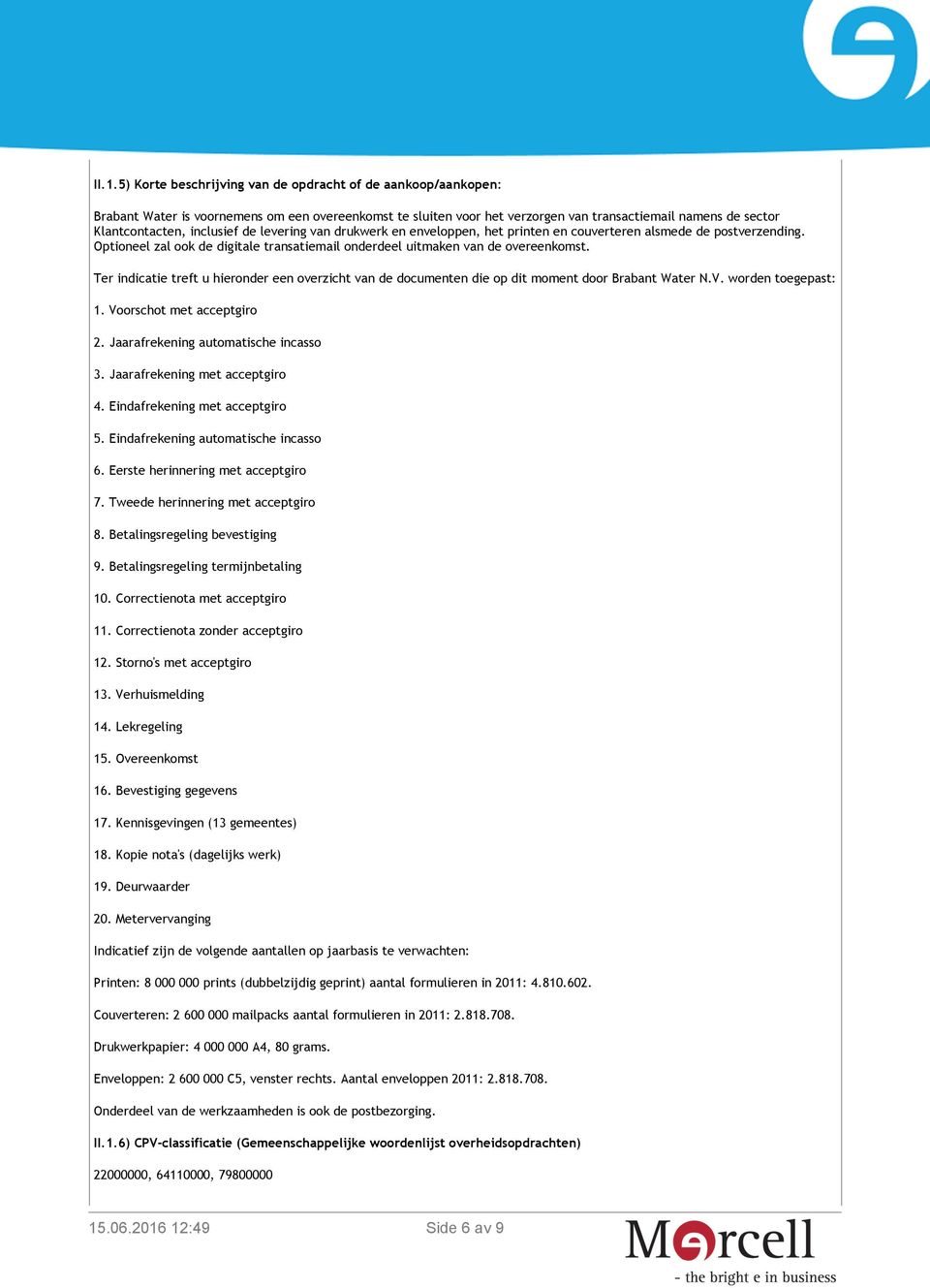 II.1.5) Korte beschrijving van de opdracht of de aankoop/aankopen:

Brabant Water is voornemens om een overeenkomst te sluiten voor het verzorgen van transactiemail namens de sector Klantcontacten, inclusief de levering van drukwerk en enveloppen, het printen en couverteren alsmede de postverzending. Optioneel zal ook de digitale transatiemail onderdeel uitmaken van de overeenkomst.

Ter indicatie treft u hieronder een overzicht van de documenten die op dit moment door Brabant Water N.V. worden toegepast:

1. Voorschot met acceptgiro

2. Jaarafrekening automatische incasso

3. Jaarafrekening met acceptgiro

4. Eindafrekening met acceptgiro

5. Eindafrekening automatische incasso

6. Eerste herinnering met acceptgiro

7. Tweede herinnering met acceptgiro

8. Betalingsregeling bevestiging

9. Betalingsregeling termijnbetaling

10. Correctienota met acceptgiro

11. Correctienota zonder acceptgiro

12. Storno's met acceptgiro

13. Verhuismelding

14. Lekregeling

15. Overeenkomst

16. Bevestiging gegevens

17. Kennisgevingen (13 gemeentes)

18. Kopie nota's (dagelijks werk)

19. Deurwaarder

20. Metervervanging

Indicatief zijn de volgende aantallen op jaarbasis te verwachten:

Printen: 8 000 000 prints (dubbelzijdig geprint) aantal formulieren in 2011: 4.810.602.

Couverteren: 2 600 000 mailpacks aantal formulieren in 2011: 2.818.708.

Drukwerkpapier: 4 000 000 A4, 80 grams.

Enveloppen: 2 600 000 C5, venster rechts. Aantal enveloppen 2011: 2.818.708.

Onderdeel van de werkzaamheden is ook de postbezorging.

II.1.6) CPV-classificatie (Gemeenschappelijke woordenlijst overheidsopdrachten)

22000000, 64110000, 79800000

15.06.2016 12:49

Side 6 av 9

Mercell
- the bright e in business